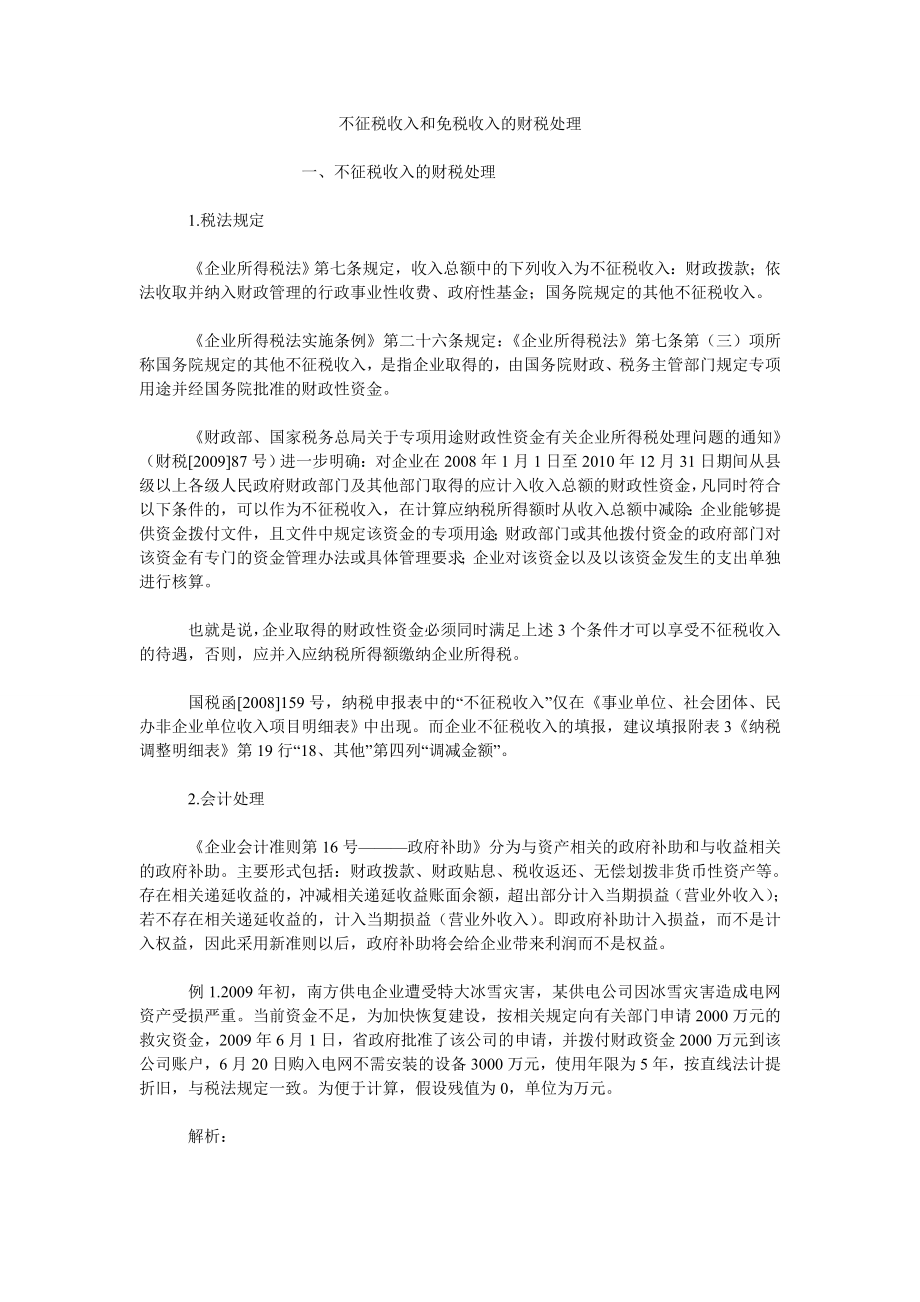 不征税收入和免税收入的财税处理

一、不征税收入的财税处理

1.税法规定

《企业所得税法》第七条规定，收入总额中的下列收入为不征税收入：财政拨款；依法收取并纳入财政管理的行政事业性收费、政府性基金；国务院规定的其他不征税收入。

《企业所得税法实施条例》第二十六条规定：《企业所得税法》第七条第（三）项所称国务院规定的其他不征税收入，是指企业取得的，由国务院财政、税务主管部门规定专项用途并经国务院批准的财政性资金。

《财政部、国家税务总局关于专项用途财政性资金有关企业所得税处理问题的通知》（财税[2009]87号）进一步明确：对企业在2008年1月1日至2010年12月31日期间从县级以上各级人民政府财政部门及其他部门取得的应计入收入总额的财政性资金，凡同时符合以下条件的，可以作为不征税收入，在计算应纳税所得额时从收入总额中减除：企业能够提供资金拨付文件，且文件中规定该资金的专项用途；财政部门或其他拨付资金的政府部门对该资金有专门的资金管理办法或具体管理要求；企业对该资金以及以该资金发生的支出单独进行核算。

也就是说，企业取得的财政性资金必须同时满足上述3个条件才可以享受不征税收入的待遇，否则，应并入应纳税所得额缴纳企业所得税。

国税函[2008]159号，纳税申报表中的“不征税收入”仅在《事业单位、社会团体、民办非企业单位收入项目明细表》中出现。而企业不征税收入的填报，建议填报附表3《纳税调整明细表》第19行“18、其他”第四列“调减金额”。

2.会计处理

《企业会计准则第16号———政府补助》分为与资产相关的政府补助和与收益相关的政府补助。主要形式包括：财政拨款、财政贴息、税收返还、无偿划拨非货币性资产等。存在相关递延收益的，冲减相关递延收益账面余额，超出部分计入当期损益（营业外收入）；若不存在相关递延收益的，计入当期损益（营业外收入）。即政府补助计入损益，而不是计入权益，因此采用新准则以后，政府补助将会给企业带来利润而不是权益。

例1.2009年初，南方供电企业遭受特大冰雪灾害，某供电公司因冰雪灾害造成电网资产受损严重。当前资金不足，为加快恢复建设，按相关规定向有关部门申请2000万元的救灾资金，2009年6月1日，省政府批准了该公司的申请，并拨付财政资金2000万元到该公司账户，6月20日购入电网不需安装的设备3000万元，使用年限为5年，按直线法计提折旧，与税法规定一致。为便于计算，假设残值为0，单位为万元。

解析：